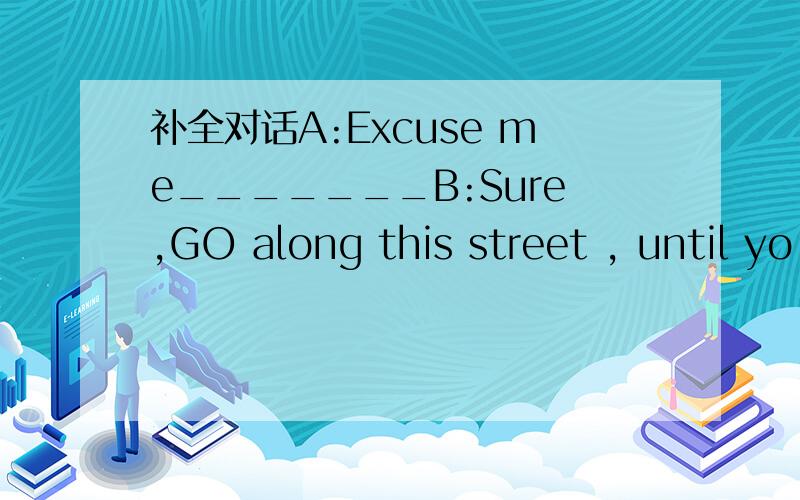 补全对话A:Excuse me________B:Sure,GO along this street , until yo

E-LEARNING